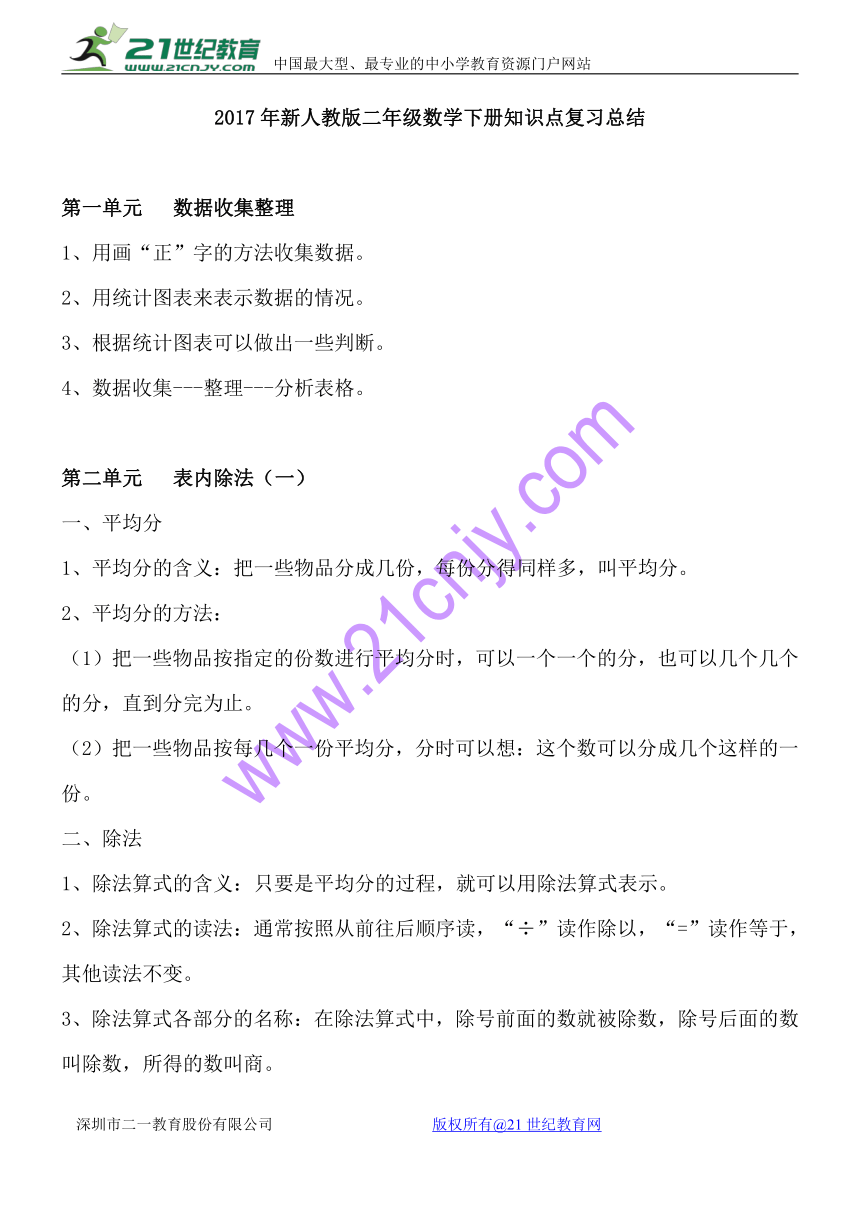 21世纪教育 www.21cnjy.com 中国最大型、最专业的中小学教育资源门户网站

2017年新人教版二年级数学下册知识点复习总结

第一单元　数据收集整理

1、用画“正”字的方法收集数据。

2、用统计图表来表示数据的情况。

3、根据统计图表可以做出一些判断。

4、数据收集---整理---分析表格。

第二单元　表内除法（一）

一、平均分

1、平均分的含义：把一些物品分成几份，每份分得同样多，叫平均分。

2、平均分的方法：

（1）把一些物品按指定的份数进行平均分时，可以一个一个的分，也可以几个几个的分，直到分完为止。

（2）把一些物品按每几个一份平均分，分时可以想：这个数可以分成几个这样的一份。

二、除法

1、除法算式的含义：只要是平均分的过程，就可以用除法算式表示。

2、除法算式的读法：通常按照从前往后顺序读，“÷”读作除以，“=”读作等于，其他读法不变。

3、除法算式各部分的名称：在除法算式中，除号前面的数就被除数，除号后面的数叫除数，所得的数叫商。

www.21cnjy.com

深圳市二一教育股份有限公司　　版权所有@21世纪教育网